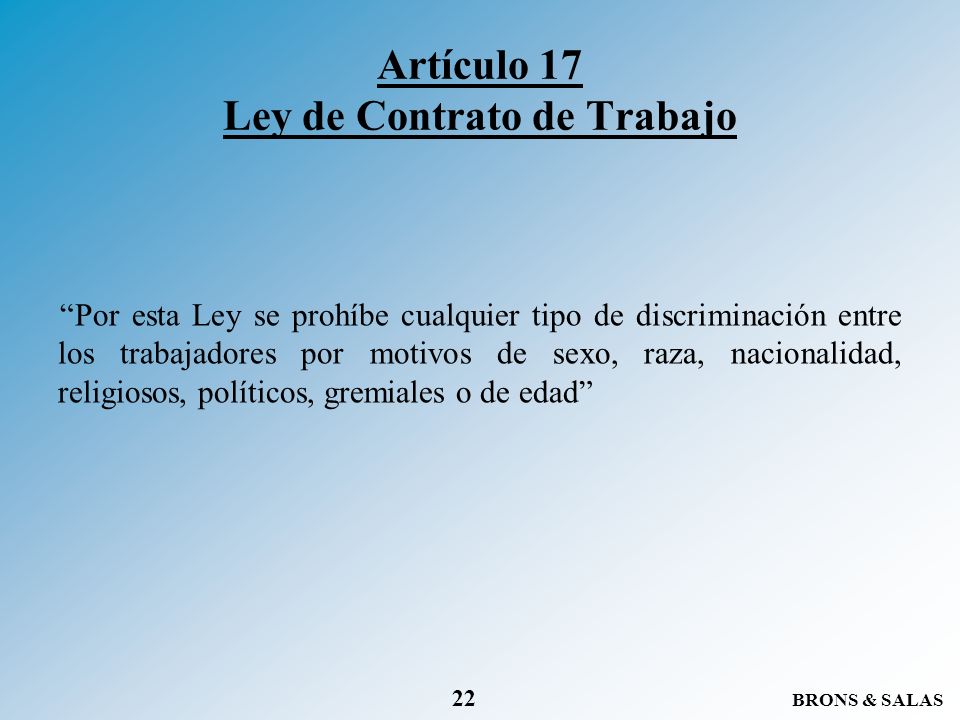 Artículo 17
Ley de Contrato de Trabajo

“Por esta Ley se prohíbe cualquier tipo de discriminación entre los trabajadores por motivos de sexo, raza, nacionalidad, religiosos, políticos, gremiales o de edad”

22

BRONS & SALAS